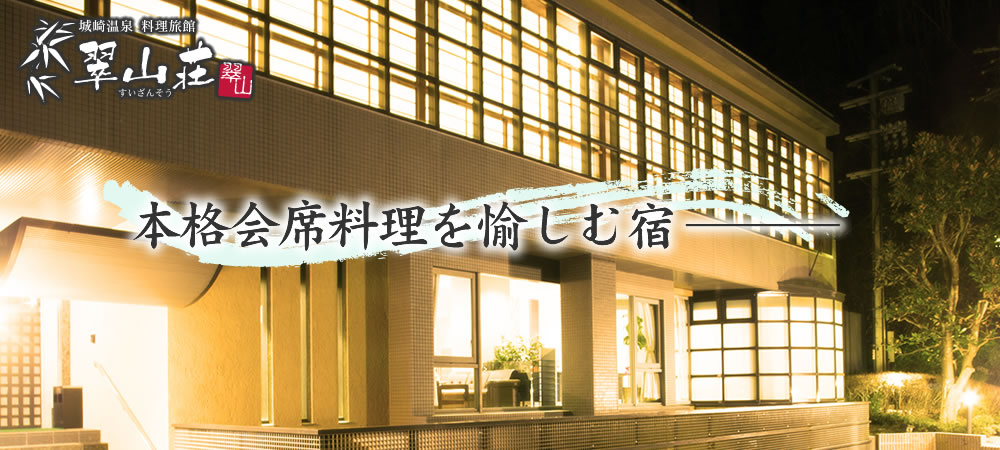 城崎温泉 料理旅館
翠山荘
すいざんそう
翠山

本格会席料理を愉しむ宿